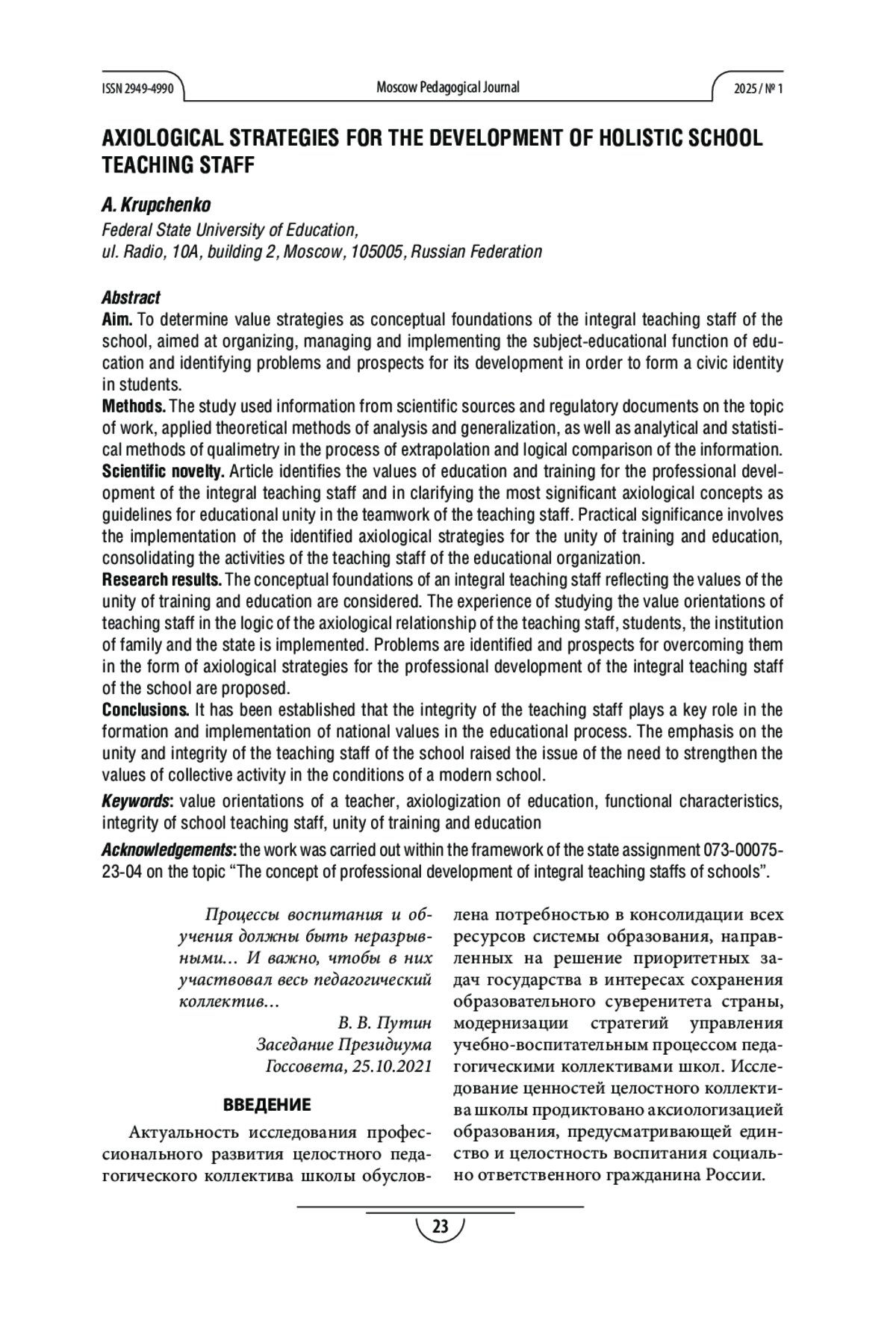 ISSN 2949-4990

Moscow Pedagogical Journal

2025 / № 1

AXIOLOGICAL STRATEGIES FOR THE DEVELOPMENT OF HOLISTIC SCHOOL TEACHING STAFF

A. Krupchenko

Federal State University of Education,
ul. Radio, 10A, building 2, Moscow, 105005, Russian Federation

Abstract

Aim. To determine value strategies as conceptual foundations of the integral teaching staff of the school, aimed at organizing, managing and implementing the subject-educational function of education and identifying problems and prospects for its development in order to form a civic identity in students.

Methods. The study used information from scientific sources and regulatory documents on the topic of work, applied theoretical methods of analysis and generalization, as well as analytical and statistical methods of qualimetry in the process of extrapolation and logical comparison of the information.

Scientific novelty. Article identifies the values of education and training for the professional development of the integral teaching staff and in clarifying the most significant axiological concepts as guidelines for educational unity in the teamwork of the teaching staff. Practical significance involves the implementation of the identified axiological strategies for the unity of training and education, consolidating the activities of the teaching staff of the educational organization.

Research results. The conceptual foundations of an integral teaching staff reflecting the values of the unity of training and education are considered. The experience of studying the value orientations of teaching staff in the logic of the axiological relationship of the teaching staff, students, the institution of family and the state is implemented. Problems are identified and prospects for overcoming them in the form of axiological strategies for the professional development of the integral teaching staff of the school are proposed.

Conclusions. It has been established that the integrity of the teaching staff plays a key role in the formation and implementation of national values in the educational process. The emphasis on the unity and integrity of the teaching staff of the school raised the issue of the need to strengthen the values of collective activity in the conditions of a modern school.

Keywords: value orientations of a teacher, axiologization of education, functional characteristics, integrity of school teaching staff, unity of training and education

Acknowledgements: the work was carried out within the framework of the state assignment 073-00075-23-04 on the topic “The concept of professional development of integral teaching staffs of schools”.

Процессы воспитания и обучения должны быть неразрывными… И важно, чтобы в них участвовал весь педагогический коллектив…

В. В. Путин
Заседание Президиума
Госсовета, 25.10.2021

ВВЕДЕНИЕ

Актуальность исследования профессионального развития целостного педагогического коллектива школы обусловлена потребностью в консолидации всех ресурсов системы образования, направленных на решение приоритетных задач государства в интересах сохранения образовательного суверенитета страны, модернизации стратегий управления учебно-воспитательным процессом педагогическими коллективами школ. Исследование ценностей целостного коллектива школы продиктовано аксиологизацией образования, предусматривающей единство и целостность воспитания социально ответственного гражданина России.

23